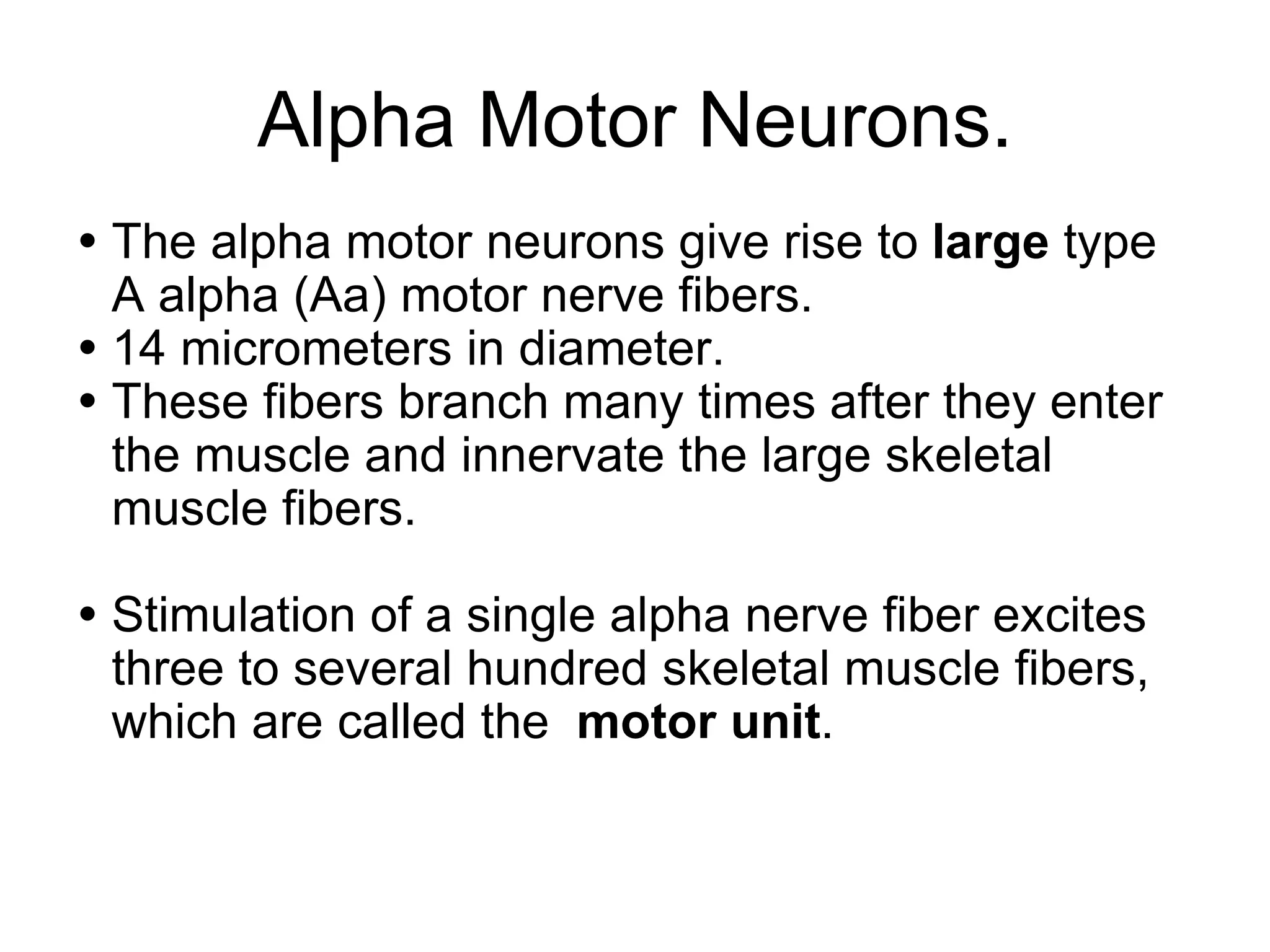 Alpha Motor Neurons.

• The alpha motor neurons give rise to large type A alpha (Aa) motor nerve fibers.
• 14 micrometers in diameter.
• These fibers branch many times after they enter the muscle and innervate the large skeletal muscle fibers.

• Stimulation of a single alpha nerve fiber excites three to several hundred skeletal muscle fibers, which are called the motor unit.